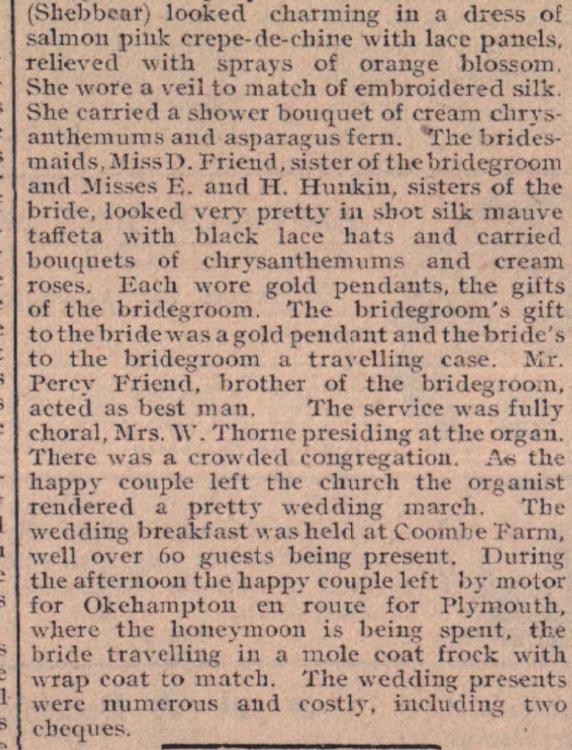 (Shebbear) looked charming in a dress of salmon pink crepe-de-chine with lace panels, relieved with sprays of orange blossom. She wore a veil to match of embroidered silk. She carried a shower bouquet of cream chrysanthemums and asparagus fern. The bridesmaids, Miss D. Friend, sister of the bridegroom and Misses E. and H. Hunkin, sisters of the bride, looked very pretty in shot silk mauve taffeta with black lace hats and carried bouquets of chrysanthemums and cream roses. Each wore gold pendants, the gifts of the bridegroom. The bridegroom's gift to the bride was a gold pendant and the bride's to the bridegroom a travelling case. Mr. Percy Friend, brother of the bridegroom, acted as best man. The service was fully choral, Mrs. W. Thorne presiding at the organ. There was a crowded congregation. As the happy couple left the church the organist rendered a pretty wedding march. The wedding breakfast was held at Coombe Farm, well over 60 guests being present. During the afternoon the happy couple left by motor for Okehampton en route for Plymouth, where the honeymoon is being spent, the bride travelling in a mole coat frock with wrap coat to match. The wedding presents were numerous and costly, including two cheques.